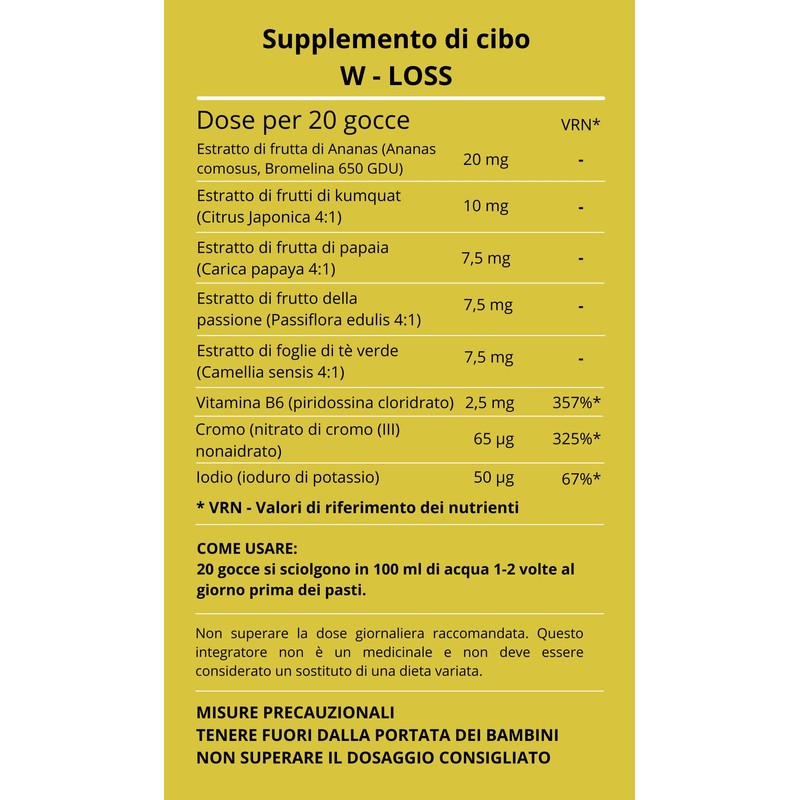 Supplemento di cibo
W - LOSS

| Dose per 20 gocce |  | VRN* |
|---|---|---|
| Estratto di frutta di Ananas (Ananas comosus, Bromelina 650 GDU) | 20 mg | - |
| Estratto di frutti di kumquat (Citrus Japonica 4:1) | 10 mg | - |
| Estratto di frutta di papaia (Carica papaya 4:1) | 7,5 mg | - |
| Estratto di frutto della passione (Passiflora edulis 4:1) | 7,5 mg | - |
| Estratto di foglie di tè verde (Camellia sensis 4:1) | 7,5 mg | - |
| Vitamina B6 (piridossina cloridrato) | 2,5 mg | 357%* |
| Cromo (nitrato di cromo (III) nonaidrato) | 65 μg | 325%* |
| Iodio (ioduro di potassio) | 50 μg | 67%* |

* VRN - Valori di riferimento dei nutrienti

COME USARE:
20 gocce si sciolgono in 100 ml di acqua 1-2 volte al giorno prima dei pasti.

Non superare la dose giornaliera raccomandata. Questo integratore non è un medicinale e non deve essere considerato un sostituto di una dieta variata.

MISURE PRECAUZIONALI
TENERE FUORI DALLA PORTATA DEI BAMBINI
NON SUPERARE IL DOSAGGIO CONSIGLIATO